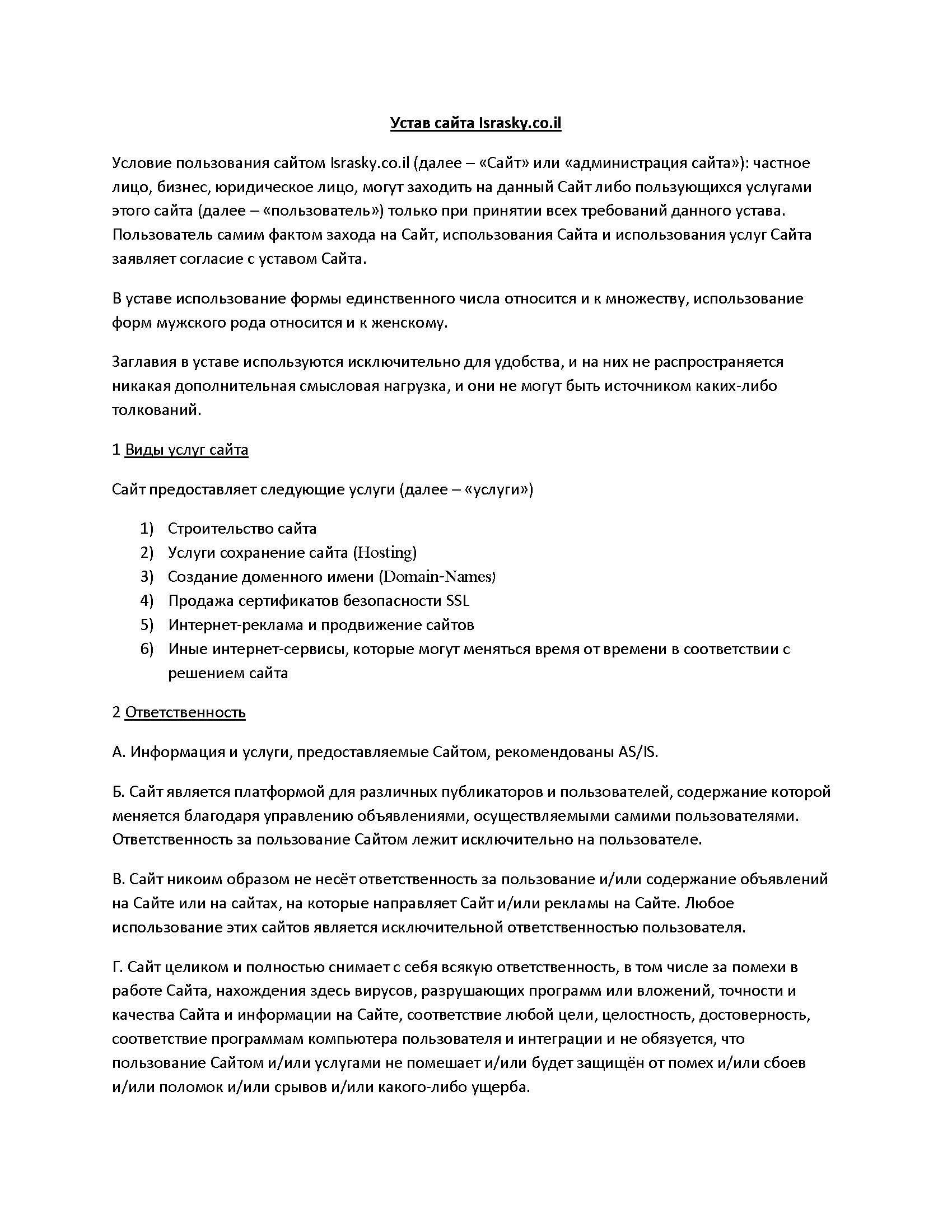 Устав сайта Israsky.co.il

Условие пользования сайтом Israsky.co.il (далее – «Сайт» или «администрация сайта»): частное лицо, бизнес, юридическое лицо, могут заходить на данный Сайт либо пользующихся услугами этого сайта (далее – «пользователь») только при принятии всех требований данного устава. Пользователь самим фактом захода на Сайт, использования Сайта и использования услуг Сайта заявляет согласие с уставом Сайта.

В уставе использование формы единственного числа относится и к множеству, использование форм мужского рода относится и к женскому.

Заглавия в уставе используются исключительно для удобства, и на них не распространяется никакая дополнительная смысловая нагрузка, и они не могут быть источником каких-либо толкований.

1 Виды услуг сайта

Сайт предоставляет следующие услуги (далее – «услуги»)

1) Строительство сайта
2) Услуги сохранение сайта (Hosting)
3) Создание доменного имени (Domain-Names)
4) Продажа сертификатов безопасности SSL
5) Интернет-реклама и продвижение сайтов
6) Иные интернет-сервисы, которые могут меняться время от времени в соответствии с решением сайта

2 Ответственность

А. Информация и услуги, предоставляемые Сайтом, рекомендованы AS/IS.

Б. Сайт является платформой для различных публикаторов и пользователей, содержание которой меняется благодаря управлению объявлениями, осуществляемыми самими пользователями. Ответственность за пользование Сайтом лежит исключительно на пользователе.

В. Сайт никоим образом не несёт ответственность за пользование и/или содержание объявлений на Сайте или на сайтах, на которые направляет Сайт и/или рекламы на Сайте. Любое использование этих сайтов является исключительной ответственностью пользователя.

Г. Сайт целиком и полностью снимает с себя всякую ответственность, в том числе за помехи в работе Сайта, нахождения здесь вирусов, разрушающих программ или вложений, точности и качества Сайта и информации на Сайте, соответствие любой цели, целостность, достоверность, соответствие программам компьютера пользователя и интеграции и не обязуется, что пользование Сайтом и/или услугами не помешает и/или будет защищён от помех и/или сбоев и/или поломок и/или срывов и/или какого-либо ущерба.